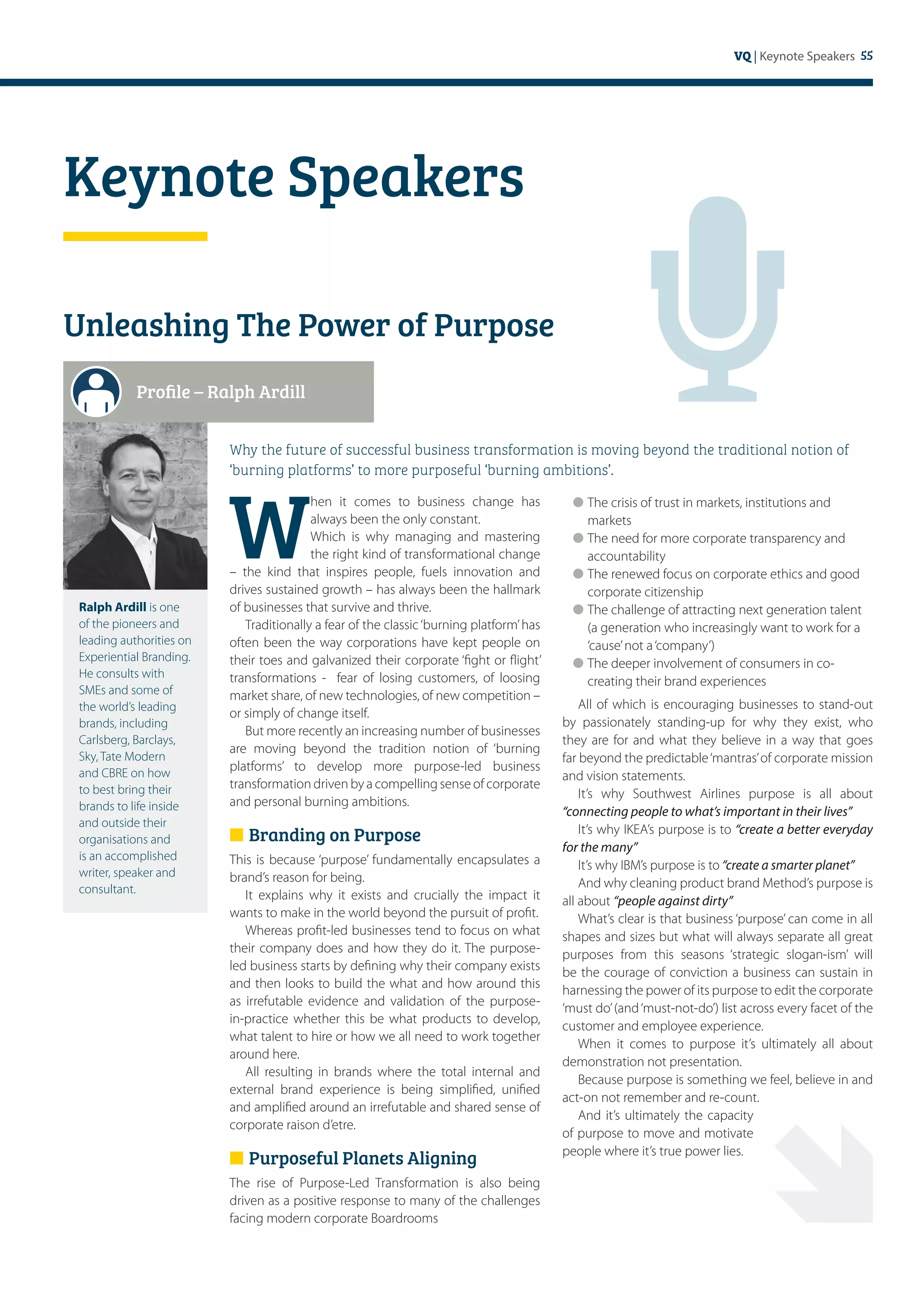 VQ | Keynote Speakers 55

Keynote Speakers

Unleashing The Power of Purpose

Profile – Ralph Ardill

Ralph Ardill is one of the pioneers and leading authorities on Experiential Branding. He consults with SMEs and some of the world's leading brands, including Carlsberg, Barclays, Sky, Tate Modern and CBRE on how to best bring their brands to life inside and outside their organisations and is an accomplished writer, speaker and consultant.

Why the future of successful business transformation is moving beyond the traditional notion of 'burning platforms' to more purposeful 'burning ambitions'.

When it comes to business change has always been the only constant.

Which is why managing and mastering the right kind of transformational change – the kind that inspires people, fuels innovation and drives sustained growth – has always been the hallmark of businesses that survive and thrive.

Traditionally a fear of the classic 'burning platform' has often been the way corporations have kept people on their toes and galvanized their corporate 'fight or flight' transformations - fear of losing customers, of loosing market share, of new technologies, of new competition – or simply of change itself.

But more recently an increasing number of businesses are moving beyond the tradition notion of 'burning platforms' to develop more purpose-led business transformation driven by a compelling sense of corporate and personal burning ambitions.

Branding on Purpose

This is because 'purpose' fundamentally encapsulates a brand's reason for being.

It explains why it exists and crucially the impact it wants to make in the world beyond the pursuit of profit.

Whereas profit-led businesses tend to focus on what their company does and how they do it. The purpose-led business starts by defining why their company exists and then looks to build the what and how around this as irrefutable evidence and validation of the purpose-in-practice whether this be what products to develop, what talent to hire or how we all need to work together around here.

All resulting in brands where the total internal and external brand experience is being simplified, unified and amplified around an irrefutable and shared sense of corporate raison d'etre.

Purposeful Planets Aligning

The rise of Purpose-Led Transformation is also being driven as a positive response to many of the challenges facing modern corporate Boardrooms

The crisis of trust in markets, institutions and markets
The need for more corporate transparency and accountability
The renewed focus on corporate ethics and good corporate citizenship
The challenge of attracting next generation talent (a generation who increasingly want to work for a 'cause' not a 'company')
The deeper involvement of consumers in co-creating their brand experiences

All of which is encouraging businesses to stand-out by passionately standing-up for why they exist, who they are for and what they believe in a way that goes far beyond the predictable 'mantras' of corporate mission and vision statements.

It's why Southwest Airlines purpose is all about "connecting people to what's important in their lives"

It's why IKEA's purpose is to "create a better everyday for the many"

It's why IBM's purpose is to "create a smarter planet"

And why cleaning product brand Method's purpose is all about "people against dirty"

What's clear is that business 'purpose' can come in all shapes and sizes but what will always separate all great purposes from this seasons 'strategic slogan-ism' will be the courage of conviction a business can sustain in harnessing the power of its purpose to edit the corporate 'must do' (and 'must-not-do') list across every facet of the customer and employee experience.

When it comes to purpose it's ultimately all about demonstration not presentation.

Because purpose is something we feel, believe in and act-on not remember and re-count.

And it's ultimately the capacity of purpose to move and motivate people where it's true power lies.